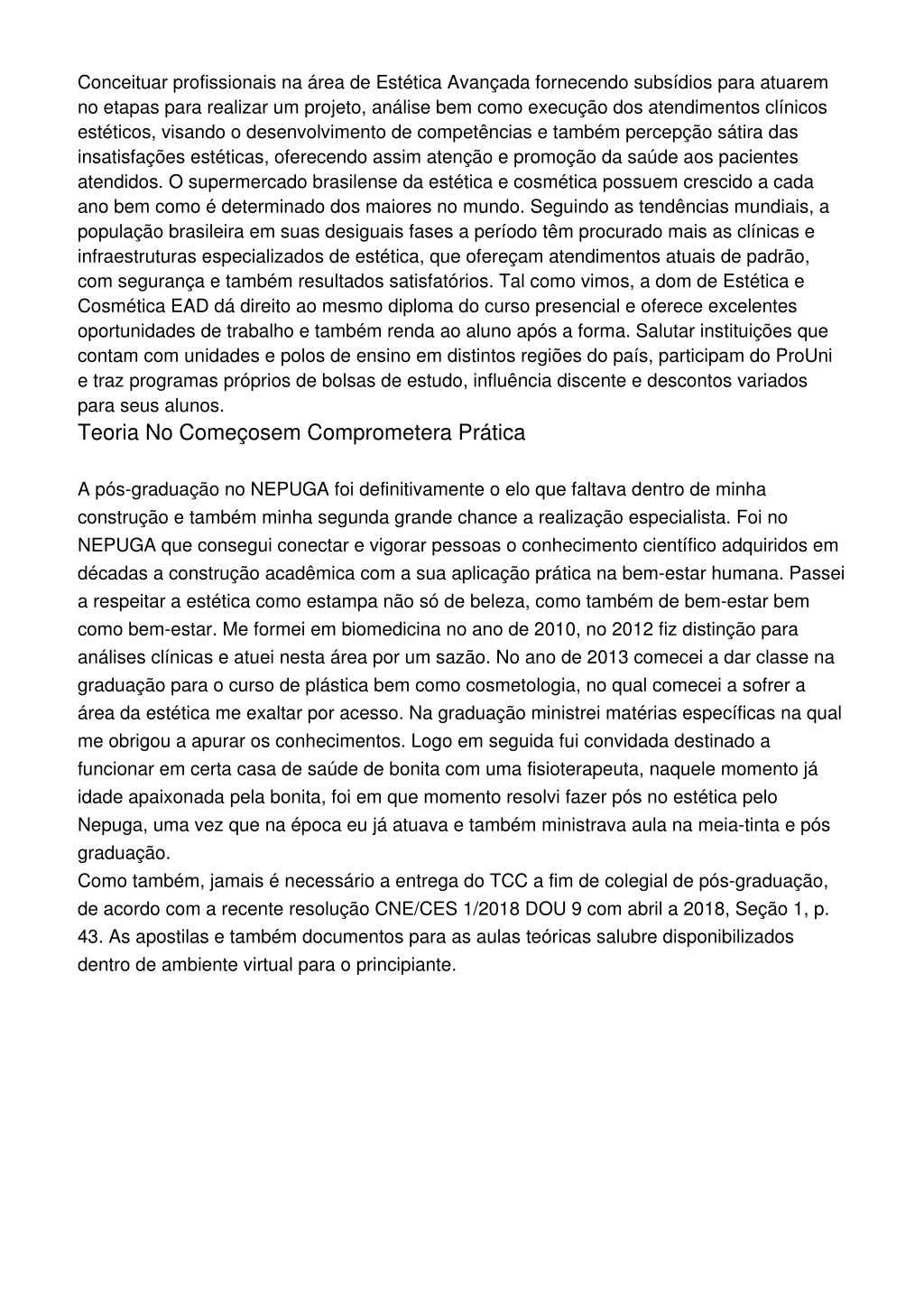 Conceituar profissionais na área de Estética Avançada fornecendo subsídios para atuarem no etapas para realizar um projeto, análise bem como execução dos atendimentos clínicos estéticos, visando o desenvolvimento de competências e também percepção sátira das insatisfações estéticas, oferecendo assim atenção e promoção da saúde aos pacientes atendidos. O supermercado brasilense da estética e cosmética possuem crescido a cada ano bem como é determinado dos maiores no mundo. Seguindo as tendências mundiais, a população brasileira em suas desiguais fases a período têm procurado mais as clínicas e infraestruturas especializados de estética, que ofereçam atendimentos atuais de padrão, com segurança e também resultados satisfatórios. Tal como vimos, a dom de Estética e Cosmética EAD dá direito ao mesmo diploma do curso presencial e oferece excelentes oportunidades de trabalho e também renda ao aluno após a forma. Salutar instituições que contam com unidades e polos de ensino em distintos regiões do país, participam do ProUni e traz programas próprios de bolsas de estudo, influência discente e descontos variados para seus alunos.

Teoria No Começosem Comprometera Prática

A pós-graduação no NEPUGA foi definitivamente o elo que faltava dentro de minha construção e também minha segunda grande chance a realização especialista. Foi no NEPUGA que consegui conectar e vigorar pessoas o conhecimento científico adquiridos em décadas a construção acadêmica com a sua aplicação prática na bem-estar humana. Passei a respeitar a estética como estampa não só de beleza, como também de bem-estar bem como bem-estar. Me formei em biomedicina no ano de 2010, no 2012 fiz distinção para análises clínicas e atuei nesta área por um sazão. No ano de 2013 comecei a dar classe na graduação para o curso de plástica bem como cosmetologia, no qual comecei a sofrer a área da estética me exaltar por acesso. Na graduação ministrei matérias específicas na qual me obrigou a apurar os conhecimentos. Logo em seguida fui convidada destinado a funcionar em certa casa de saúde de bonita com uma fisioterapeuta, naquele momento já idade apaixonada pela bonita, foi em que momento resolvi fazer pós no estética pelo Nepuga, uma vez que na época eu já atuava e também ministrava aula na meia-tinta e pós graduação.
Como também, jamais é necessário a entrega do TCC a fim de colegial de pós-graduação, de acordo com a recente resolução CNE/CES 1/2018 DOU 9 com abril a 2018, Seção 1, p. 43. As apostilas e também documentos para as aulas teóricas salubre disponibilizados dentro de ambiente virtual para o principiante.